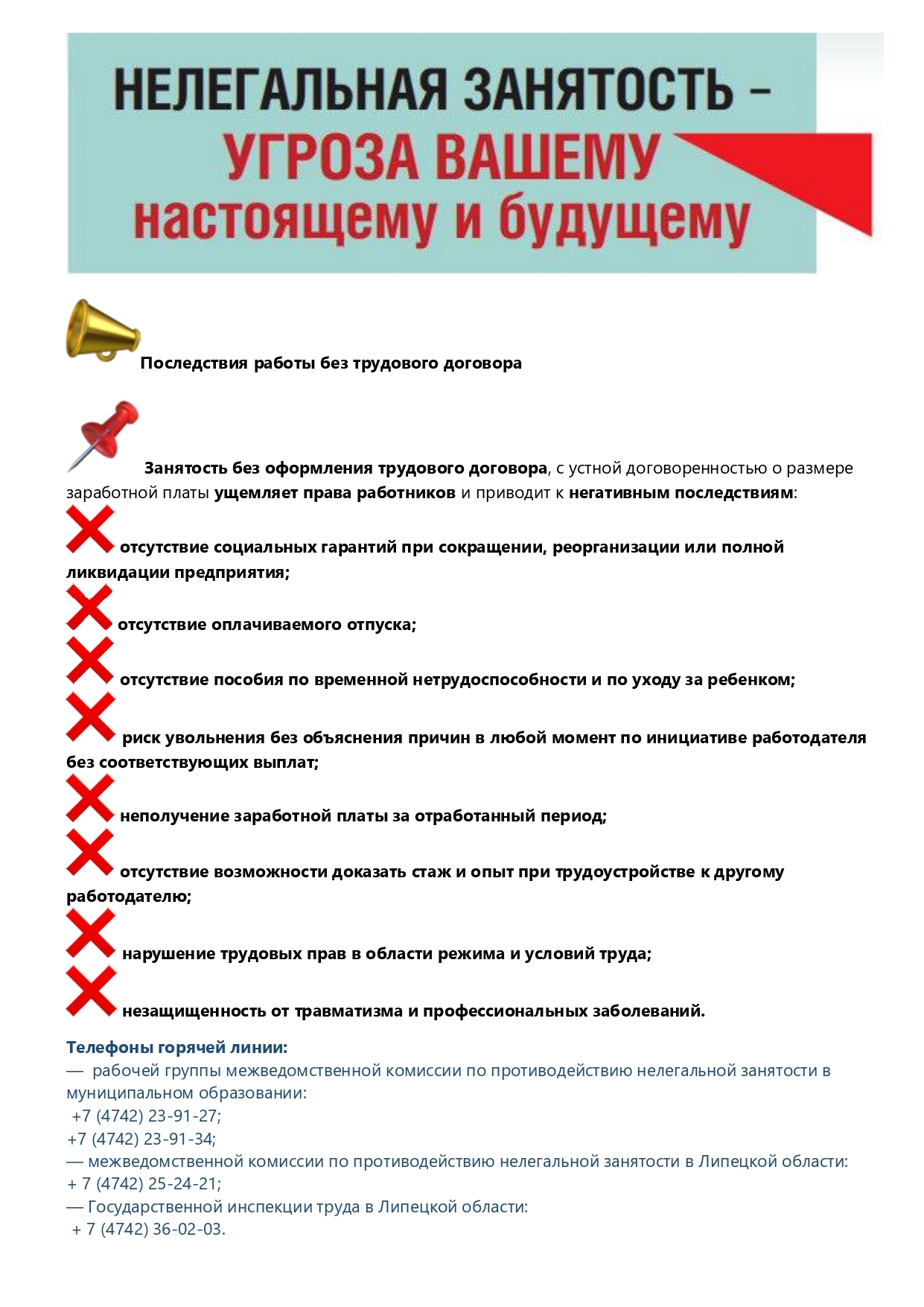 НЕЛЕГАЛЬНАЯ ЗАНЯТОСТЬ – УГРОЗА ВАШЕМУ настоящему и будущему

Последствия работы без трудового договора

Занятость без оформления трудового договора, с устной договоренностью о размере заработной платы ущемляет права работников и приводит к негативным последствиям:

отсутствие социальных гарантий при сокращении, реорганизации или полной ликвидации предприятия;

отсутствие оплачиваемого отпуска;

отсутствие пособия по временной нетрудоспособности и по уходу за ребенком;

риск увольнения без объяснения причин в любой момент по инициативе работодателя без соответствующих выплат;

неполучение заработной платы за отработанный период;

отсутствие возможности доказать стаж и опыт при трудоустройстве к другому работодателю;

нарушение трудовых прав в области режима и условий труда;

незащищенность от травматизма и профессиональных заболеваний.

Телефоны горячей линии:
— рабочей группы межведомственной комиссии по противодействию нелегальной занятости в муниципальном образовании:
+7 (4742) 23-91-27;
+7 (4742) 23-91-34;
— межведомственной комиссии по противодействию нелегальной занятости в Липецкой области:
+ 7 (4742) 25-24-21;
— Государственной инспекции труда в Липецкой области:
+ 7 (4742) 36-02-03.